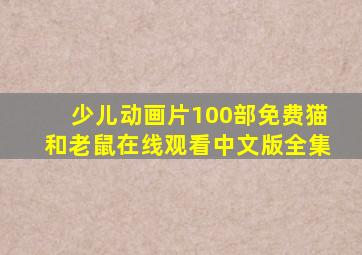 少儿动画片100部免费猫和老鼠在线观看中文版全集